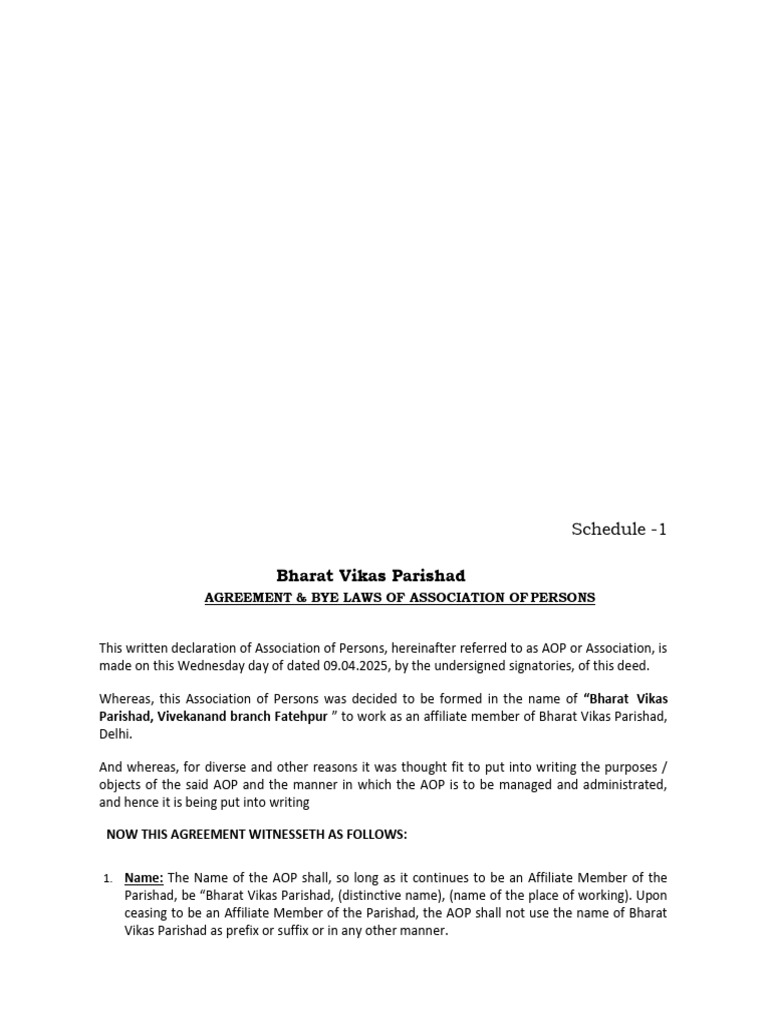 Schedule -1

Bharat Vikas Parishad

AGREEMENT & BYE LAWS OF ASSOCIATION OF PERSONS

This written declaration of Association of Persons, hereinafter referred to as AOP or Association, is made on this Wednesday day of dated 09.04.2025, by the undersigned signatories, of this deed.

Whereas, this Association of Persons was decided to be formed in the name of "Bharat Vikas Parishad, Vivekanand branch Fatehpur " to work as an affiliate member of Bharat Vikas Parishad, Delhi.

And whereas, for diverse and other reasons it was thought fit to put into writing the purposes / objects of the said AOP and the manner in which the AOP is to be managed and administrated, and hence it is being put into writing

NOW THIS AGREEMENT WITNESSETH AS FOLLOWS:

1. Name: The Name of the AOP shall, so long as it continues to be an Affiliate Member of the Parishad, be "Bharat Vikas Parishad, (distinctive name), (name of the place of working). Upon ceasing to be an Affiliate Member of the Parishad, the AOP shall not use the name of Bharat Vikas Parishad as prefix or suffix or in any other manner.